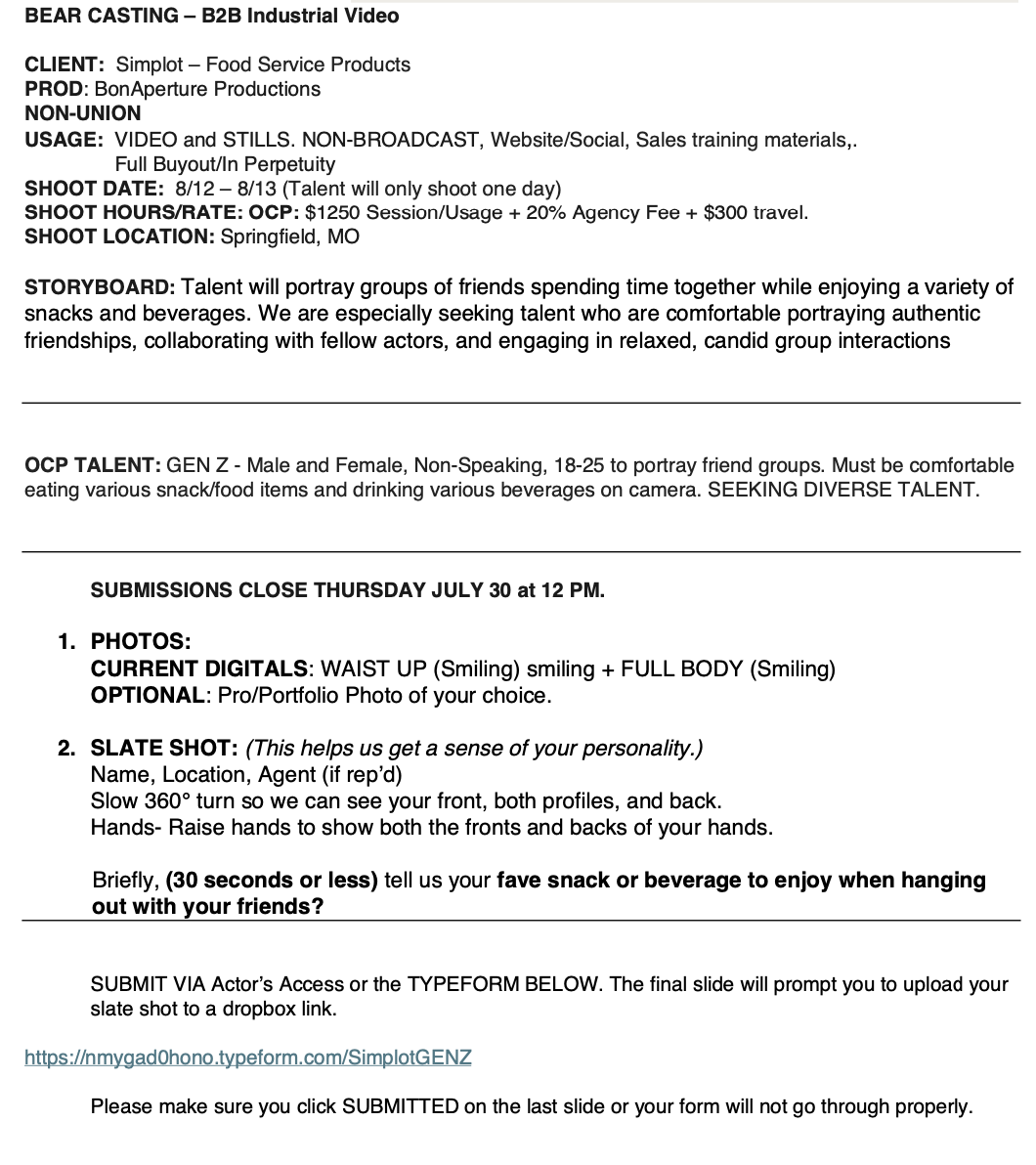 BEAR CASTING – B2B Industrial Video

CLIENT: Simplot – Food Service Products
PROD: BonAperture Productions
NON-UNION
USAGE: VIDEO and STILLS. NON-BROADCAST, Website/Social, Sales training materials,.
Full Buyout/In Perpetuity
SHOOT DATE: 8/12 – 8/13 (Talent will only shoot one day)
SHOOT HOURS/RATE: OCP: $1250 Session/Usage + 20% Agency Fee + $300 travel.
SHOOT LOCATION: Springfield, MO

STORYBOARD: Talent will portray groups of friends spending time together while enjoying a variety of snacks and beverages. We are especially seeking talent who are comfortable portraying authentic friendships, collaborating with fellow actors, and engaging in relaxed, candid group interactions

OCP TALENT: GEN Z - Male and Female, Non-Speaking, 18-25 to portray friend groups. Must be comfortable eating various snack/food items and drinking various beverages on camera. SEEKING DIVERSE TALENT.

SUBMISSIONS CLOSE THURSDAY JULY 30 at 12 PM.

1. PHOTOS:
CURRENT DIGITALS: WAIST UP (Smiling) smiling + FULL BODY (Smiling)
OPTIONAL: Pro/Portfolio Photo of your choice.

2. SLATE SHOT: (This helps us get a sense of your personality.)
Name, Location, Agent (if rep'd)
Slow 360° turn so we can see your front, both profiles, and back.
Hands- Raise hands to show both the fronts and backs of your hands.

Briefly, (30 seconds or less) tell us your fave snack or beverage to enjoy when hanging out with your friends?

SUBMIT VIA Actor's Access or the TYPEFORM BELOW. The final slide will prompt you to upload your slate shot to a dropbox link.

https://nmygad0hono.typeform.com/SimplotGENZ

Please make sure you click SUBMITTED on the last slide or your form will not go through properly.